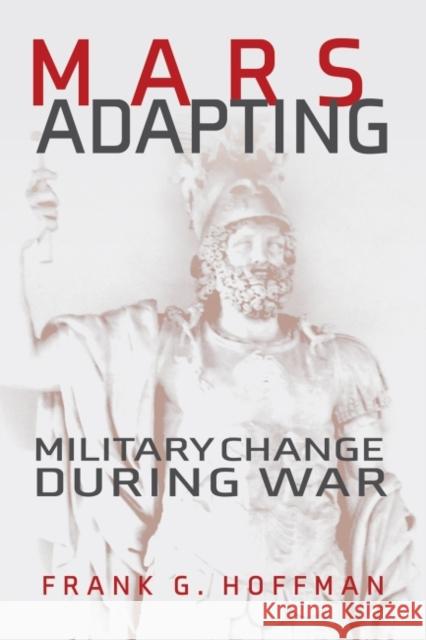 MARS
ADAPTING

MILITARY CHANGE
DURING WAR

FRANK G. HOFFMAN

Kraina Książek